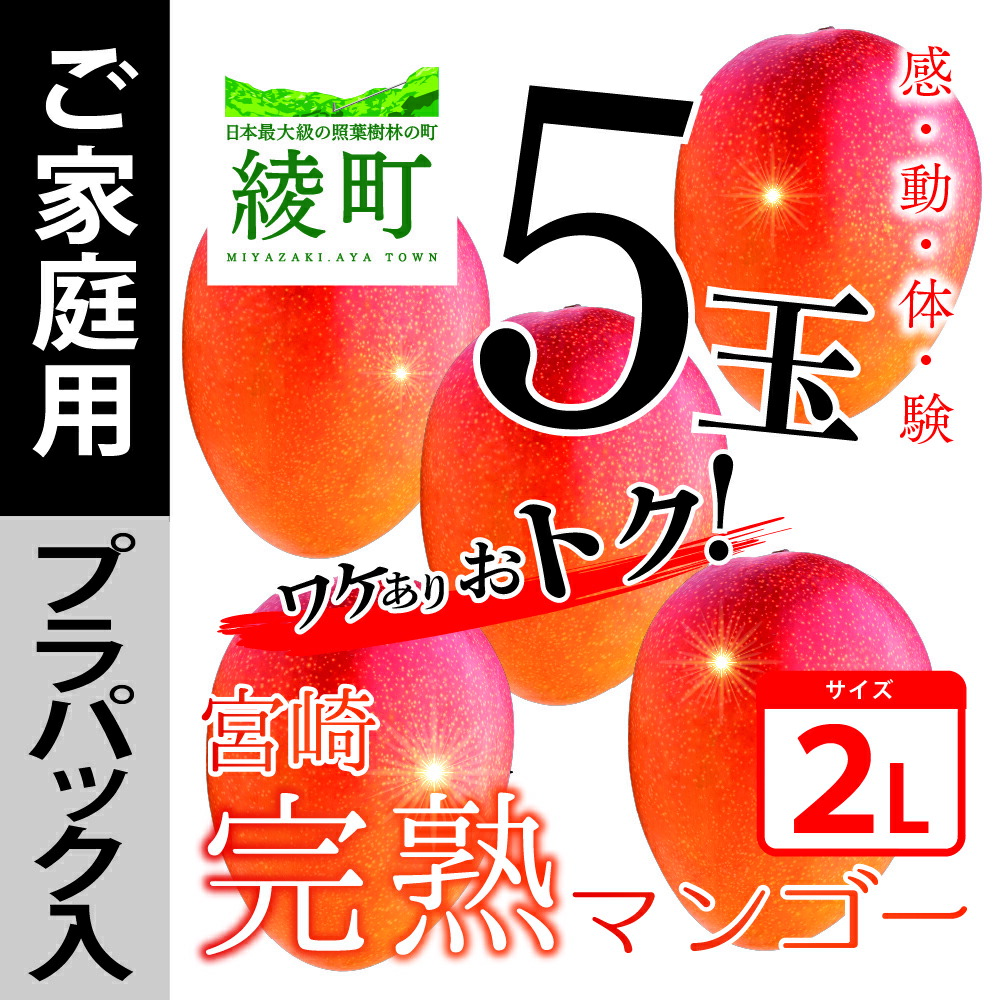 ご家庭用

プラパック入

日本最大級の照葉樹林の町
綾町
MIYAZAKI.AYA TOWN

5玉

感・動・体・験

ワケありおトク!

宮崎
完熟マンゴー

サイズ
2L